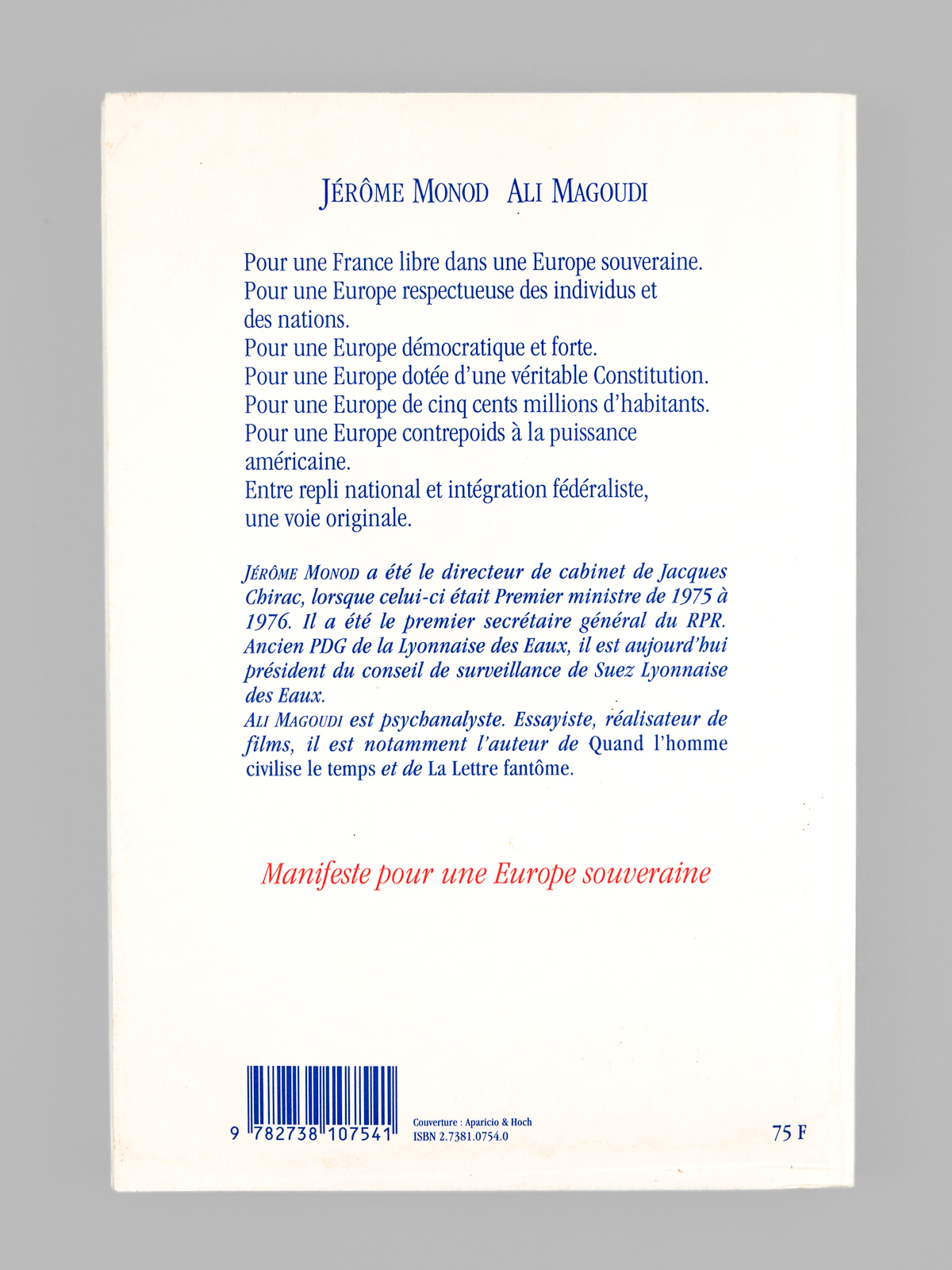 JÉRÔME MONOD ALI MAGOUDI

Pour une France libre dans une Europe souveraine.
Pour une Europe respectueuse des individus et des nations.
Pour une Europe démocratique et forte.
Pour une Europe dotée d'une véritable Constitution.
Pour une Europe de cinq cents millions d'habitants.
Pour une Europe contrepoids à la puissance américaine.
Entre repli national et intégration fédéraliste, une voie originale.

JÉRÔME MONOD a été le directeur de cabinet de Jacques Chirac, lorsque celui-ci était Premier ministre de 1975 à 1976. Il a été le premier secrétaire général du RPR. Ancien PDG de la Lyonnaise des Eaux, il est aujourd'hui président du conseil de surveillance de Suez Lyonnaise des Eaux.
ALI MAGOUDI est psychanalyste. Essayiste, réalisateur de films, il est notamment l'auteur de Quand l'homme civilise le temps et de La Lettre fantôme.

Manifeste pour une Europe souveraine

9 782738 107541

Couverture : Aparicio & Hoch
ISBN 2.7381.0754.0

75 F